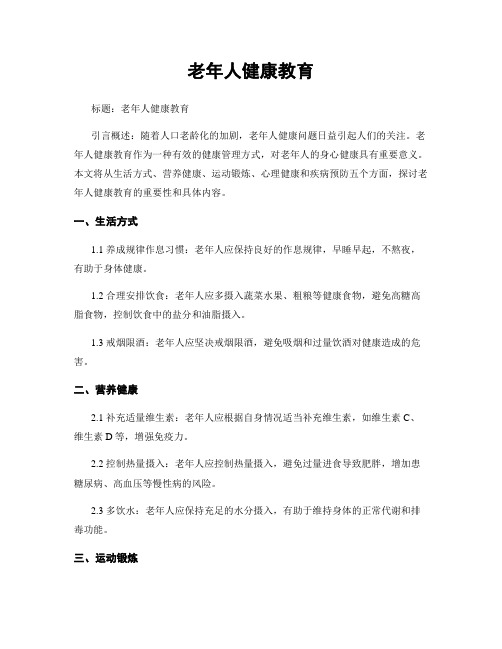 老年人健康教育

标题：老年人健康教育

引言概述：随着人口老龄化的加剧，老年人健康问题日益引起人们的关注。老年人健康教育作为一种有效的健康管理方式，对老年人的身心健康具有重要意义。本文将从生活方式、营养健康、运动锻炼、心理健康和疾病预防五个方面，探讨老年人健康教育的重要性和具体内容。

一、生活方式

1.1 养成规律作息习惯：老年人应保持良好的作息规律，早睡早起，不熬夜，有助于身体健康。

1.2 合理安排饮食：老年人应多摄入蔬菜水果、粗粮等健康食物，避免高糖高脂食物，控制饮食中的盐分和油脂摄入。

1.3 戒烟限酒：老年人应坚决戒烟限酒，避免吸烟和过量饮酒对健康造成的危害。

二、营养健康

2.1 补充适量维生素：老年人应根据自身情况适当补充维生素，如维生素 C、维生素 D 等，增强免疫力。

2.2 控制热量摄入：老年人应控制热量摄入，避免过量进食导致肥胖，增加患糖尿病、高血压等慢性病的风险。

2.3 多饮水：老年人应保持充足的水分摄入，有助于维持身体的正常代谢和排毒功能。

三、运动锻炼